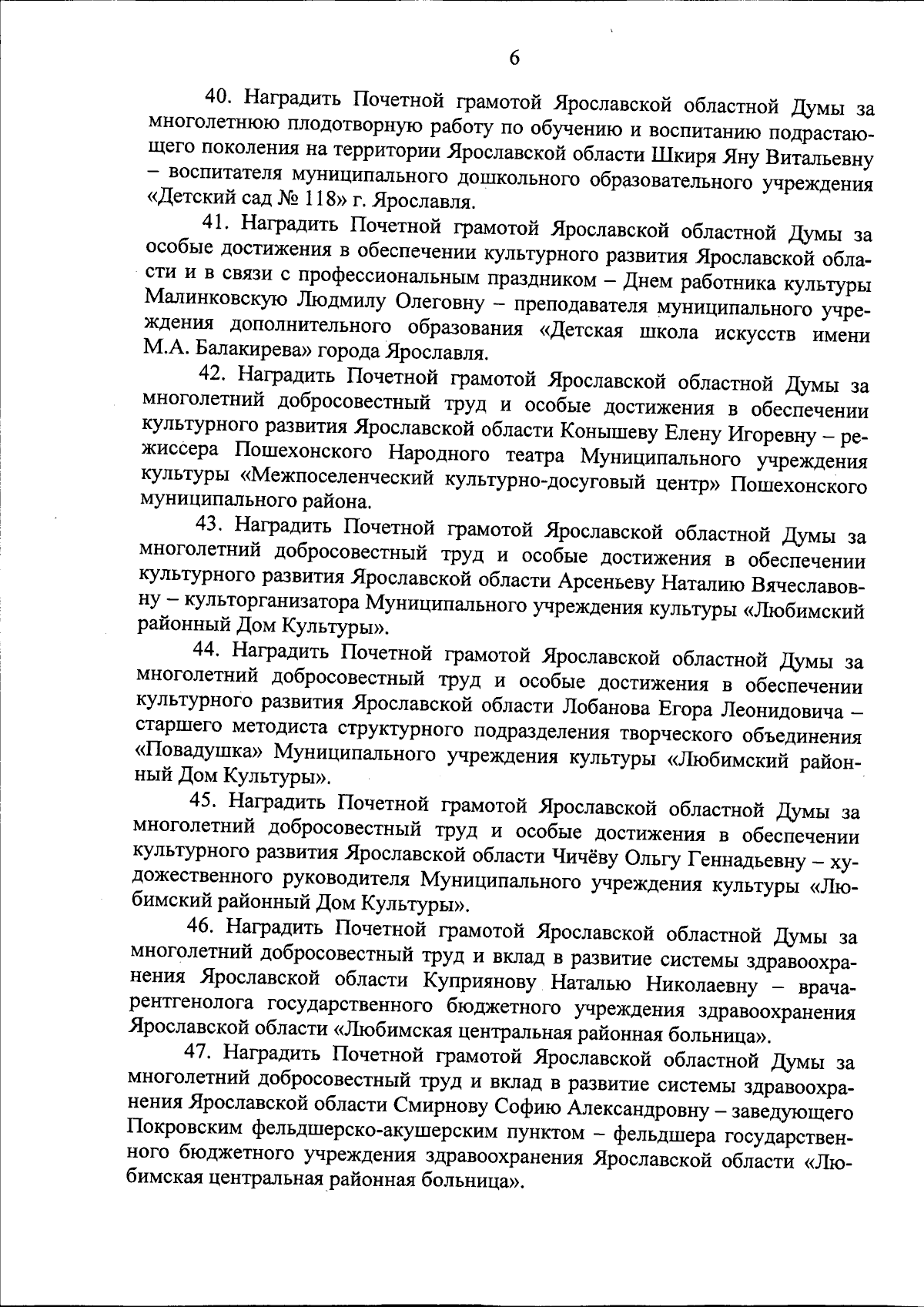 6

40. Наградить Почетной грамотой Ярославской областной Думы за многолетнюю плодотворную работу по обучению и воспитанию подрастающего поколения на территории Ярославской области Шкиря Яну Витальевну – воспитателя муниципального дошкольного образовательного учреждения «Детский сад № 118» г. Ярославля.

41. Наградить Почетной грамотой Ярославской областной Думы за особые достижения в обеспечении культурного развития Ярославской области и в связи с профессиональным праздником – Днем работника культуры Малинковскую Людмилу Олеговну – преподавателя муниципального учреждения дополнительного образования «Детская школа искусств имени М.А. Балакирева» города Ярославля.

42. Наградить Почетной грамотой Ярославской областной Думы за многолетний добросовестный труд и особые достижения в обеспечении культурного развития Ярославской области Конышеву Елену Игоревну – режиссера Пошехонского Народного театра Муниципального учреждения культуры «Межпоселенческий культурно-досуговый центр» Пошехонского муниципального района.

43. Наградить Почетной грамотой Ярославской областной Думы за многолетний добросовестный труд и особые достижения в обеспечении культурного развития Ярославской области Арсеньеву Наталию Вячеславовну – культорганизатора Муниципального учреждения культуры «Любимский районный Дом Культуры».

44. Наградить Почетной грамотой Ярославской областной Думы за многолетний добросовестный труд и особые достижения в обеспечении культурного развития Ярославской области Лобанова Егора Леонидовича – старшего методиста структурного подразделения творческого объединения «Повадушка» Муниципального учреждения культуры «Любимский районный Дом Культуры».

45. Наградить Почетной грамотой Ярославской областной Думы за многолетний добросовестный труд и особые достижения в обеспечении культурного развития Ярославской области Чичёву Ольгу Геннадьевну – художественного руководителя Муниципального учреждения культуры «Любимский районный Дом Культуры».

46. Наградить Почетной грамотой Ярославской областной Думы за многолетний добросовестный труд и вклад в развитие системы здравоохранения Ярославской области Куприянову Наталью Николаевну – врача-рентгенолога государственного бюджетного учреждения здравоохранения Ярославской области «Любимская центральная районная больница».

47. Наградить Почетной грамотой Ярославской областной Думы за многолетний добросовестный труд и вклад в развитие системы здравоохранения Ярославской области Смирнову Софию Александровну – заведующего Покровским фельдшерско-акушерским пунктом – фельдшера государственного бюджетного учреждения здравоохранения Ярославской области «Любимская центральная районная больница».